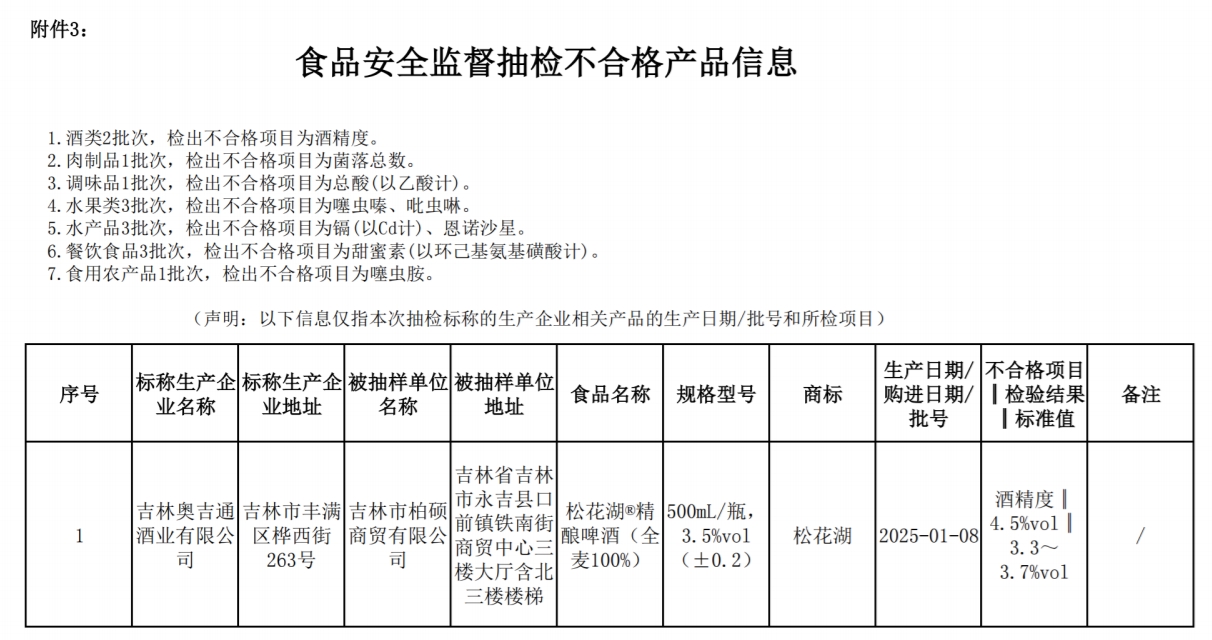 附件3：

食品安全监督抽检不合格产品信息

1.酒类2批次，检出不合格项目为酒精度。
2.肉制品1批次，检出不合格项目为菌落总数。
3.调味品1批次，检出不合格项目为总酸(以乙酸计)。
4.水果类3批次，检出不合格项目为噻虫嗪、吡虫啉。
5.水产品3批次，检出不合格项目为镉(以Cd计)、恩诺沙星。
6.餐饮食品3批次，检出不合格项目为甜蜜素(以环己基氨基磺酸计)。
7.食用农产品1批次，检出不合格项目为噻虫胺。

（声明：以下信息仅指本次抽检标称的生产企业相关产品的生产日期/批号和所检项目）

| 序号 | 标称生产企业名称 | 标称生产企业地址 | 被抽样单位名称 | 被抽样单位地址 | 食品名称 | 规格型号 | 商标 | 生产日期/购进日期/批号 | 不合格项目║检验结果║标准值 | 备注 |
|---|---|---|---|---|---|---|---|---|---|---|
| 1 | 吉林奥吉通酒业有限公司 | 吉林市丰满区桦西街263号 | 吉林市柏硕商贸有限公司 | 吉林省吉林市永吉县口前镇铁南街商贸中心三楼大厅含北三楼楼梯 | 松花湖®精酿啤酒（全麦100%） | 500mL/瓶，3.5%vol（±0.2） | 松花湖 | 2025-01-08 | 酒精度║4.5%vol║3.3～3.7%vol | / |